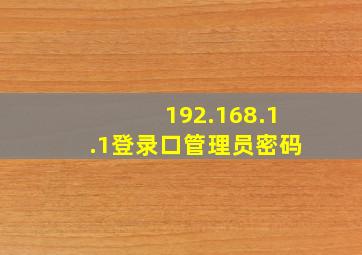 192.168.1.1登录口管理员密码